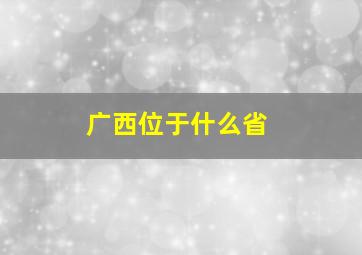 广西位于什么省